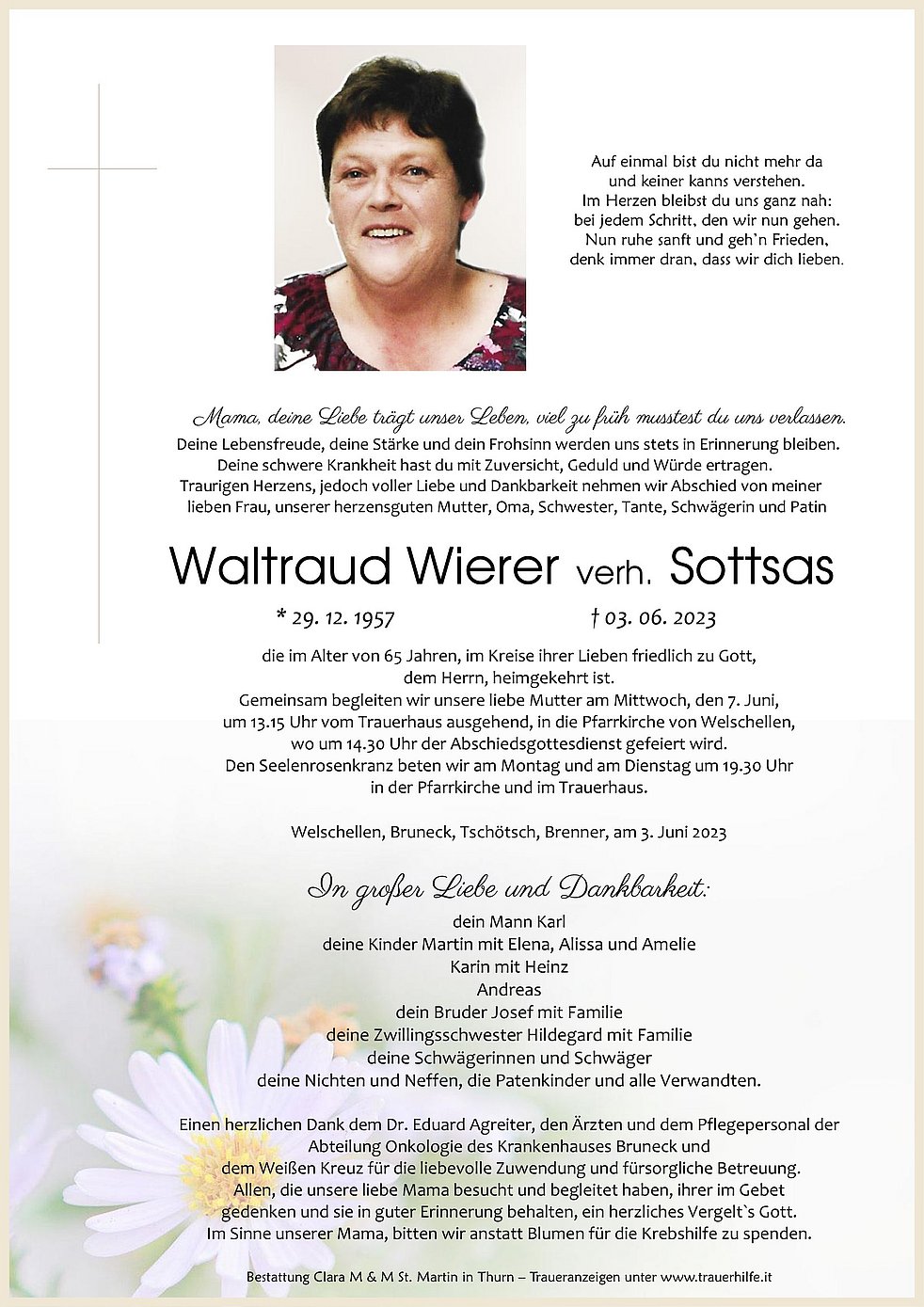 Auf einmal bist du nicht mehr da
und keiner kanns verstehen.
Im Herzen bleibst du uns ganz nah:
bei jedem Schritt, den wir nun gehen.
Nun ruhe sanft und geh'n Frieden,
denk immer dran, dass wir dich lieben.

Mama, deine Liebe trägt unser Leben, viel zu früh musstest du uns verlassen.
Deine Lebensfreude, deine Stärke und dein Frohsinn werden uns stets in Erinnerung bleiben.
Deine schwere Krankheit hast du mit Zuversicht, Geduld und Würde ertragen.
Traurigen Herzens, jedoch voller Liebe und Dankbarkeit nehmen wir Abschied von meiner lieben Frau, unserer herzensguten Mutter, Oma, Schwester, Tante, Schwägerin und Patin

Waltraud Wierer verh. Sottsas

* 29. 12. 1957 † 03. 06. 2023

die im Alter von 65 Jahren, im Kreise ihrer Lieben friedlich zu Gott, dem Herrn, heimgekehrt ist.
Gemeinsam begleiten wir unsere liebe Mutter am Mittwoch, den 7. Juni, um 13.15 Uhr vom Trauerhaus ausgehend, in die Pfarrkirche von Welschellen, wo um 14.30 Uhr der Abschiedsgottesdienst gefeiert wird.
Den Seelenrosenkranz beten wir am Montag und am Dienstag um 19.30 Uhr in der Pfarrkirche und im Trauerhaus.

Welschellen, Bruneck, Tschötsch, Brenner, am 3. Juni 2023

In großer Liebe und Dankbarkeit:
dein Mann Karl
deine Kinder Martin mit Elena, Alissa und Amelie
Karin mit Heinz
Andreas
dein Bruder Josef mit Familie
deine Zwillingsschwester Hildegard mit Familie
deine Schwägerinnen und Schwäger
deine Nichten und Neffen, die Patenkinder und alle Verwandten.

Einen herzlichen Dank dem Dr. Eduard Agreiter, den Ärzten und dem Pflegepersonal der Abteilung Onkologie des Krankenhauses Bruneck und dem Weißen Kreuz für die liebevolle Zuwendung und fürsorgliche Betreuung.
Allen, die unsere liebe Mama besucht und begleitet haben, ihrer im Gebet gedenken und sie in guter Erinnerung behalten, ein herzliches Vergelt`s Gott.
Im Sinne unserer Mama, bitten wir anstatt Blumen für die Krebshilfe zu spenden.

Bestattung Clara M & M St. Martin in Thurn – Traueranzeigen unter www.trauerhilfe.it